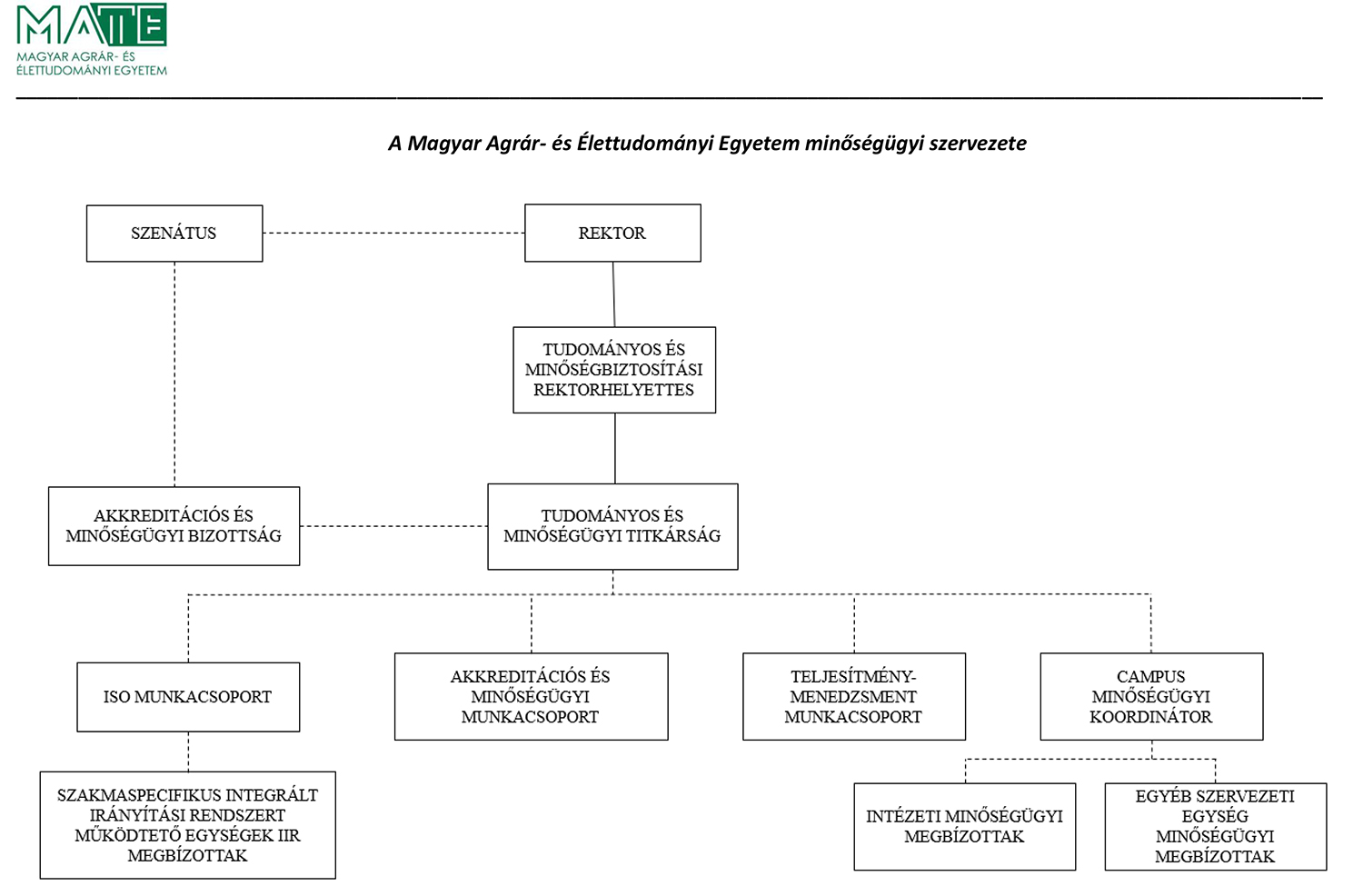 MATE
MAGYAR AGRÁR- ÉS ÉLETTUDOMÁNYI EGYETEM

A Magyar Agrár- és Élettudományi Egyetem minőségügyi szervezete

SZENÁTUS

REKTOR

TUDOMÁNYOS ÉS MINŐSÉGBIZTOSÍTÁSI REKTORHELYETTES

AKKREDITÁCIÓS ÉS MINŐSÉGÜGYI BIZOTTSÁG

TUDOMÁNYOS ÉS MINŐSÉGÜGYI TITKÁRSÁG

ISO MUNKACSOPORT

AKKREDITÁCIÓS ÉS MINŐSÉGÜGYI MUNKACSOPORT

TELJESÍTMÉNY-MENEDZSMENT MUNKACSOPORT

CAMPUS MINŐSÉGÜGYI KOORDINÁTOR

SZAKMASPECIFIKUS INTEGRÁLT IRÁNYÍTÁSI RENDSZERT MŰKÖDTETŐ EGYSÉGEK IIR MEGBÍZOTTAK

INTÉZETI MINŐSÉGÜGYI MEGBÍZOTTAK

EGYÉB SZERVEZETI EGYSÉG MINŐSÉGÜGYI MEGBÍZOTTAK